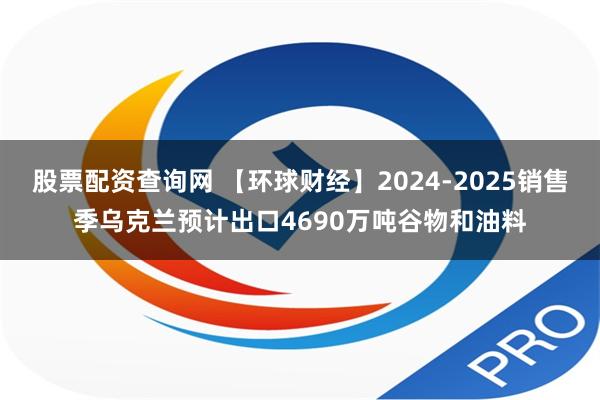 股票配资查询网 【环球财经】2024-2025销售季乌克兰预计出口4690万吨谷物和油料

PRO